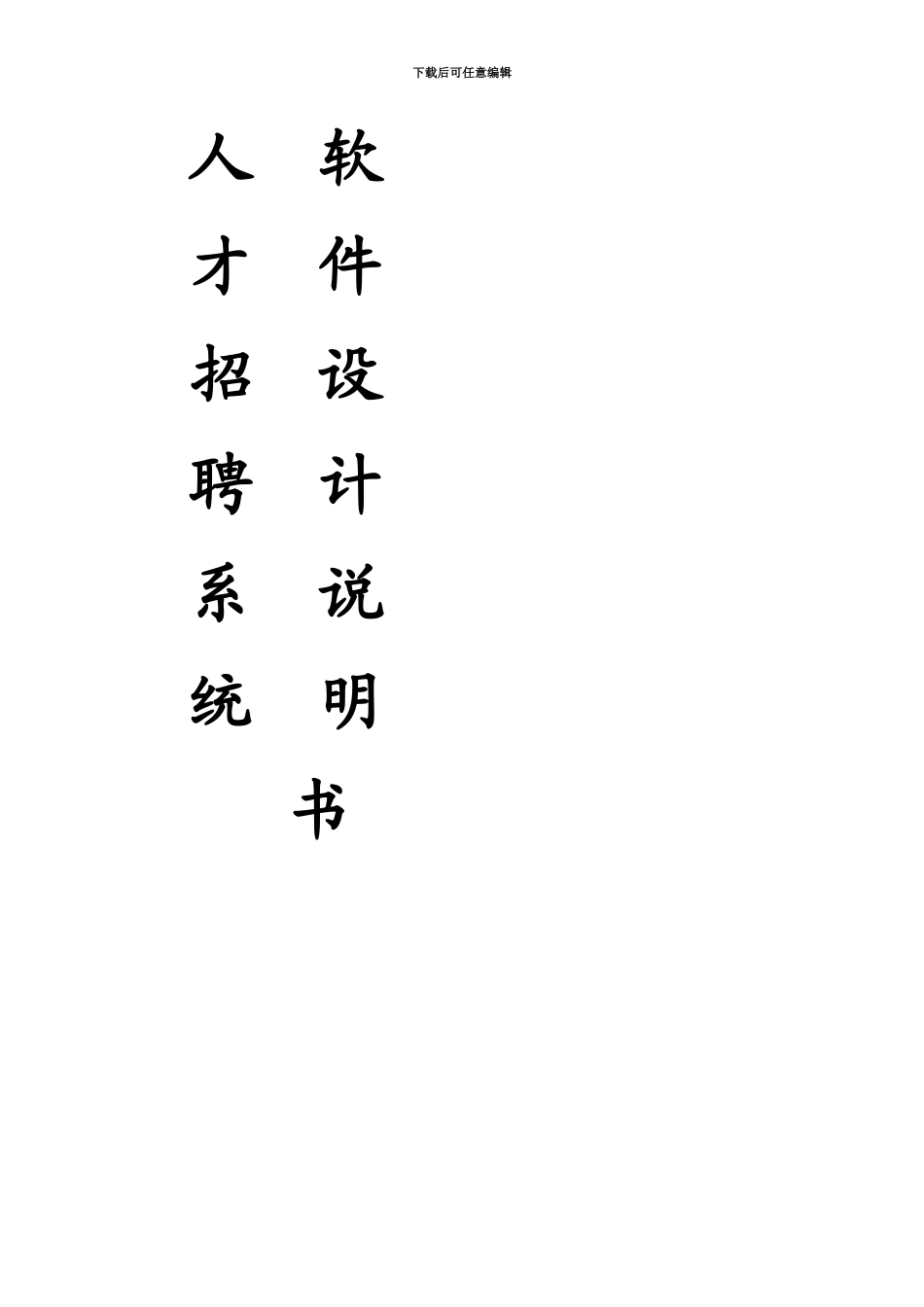 下载后可任意编辑

人才招聘系统

软件设计说明书